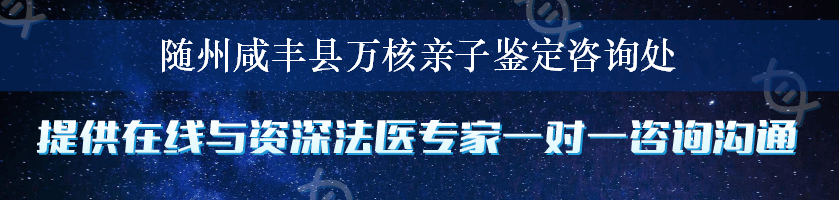 随州咸丰县万核亲子鉴定咨询处

提供在线与资深法医专家一对一咨询沟通